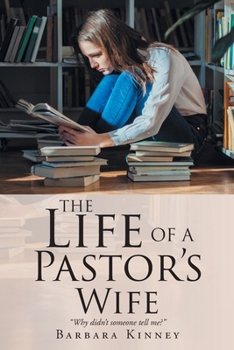 THE LIFE OF A PASTOR'S WIFE

"Why didn't someone tell me?"

BARBARA KINNEY